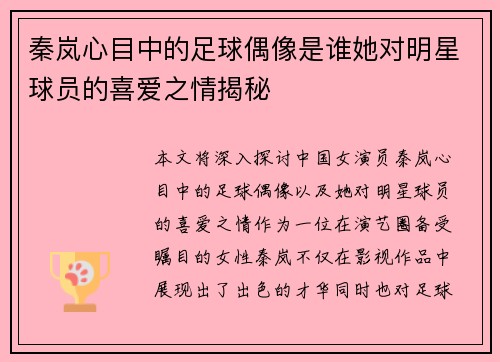 秦岚心目中的足球偶像是谁她对明星球员的喜爱之情揭秘

本文将深入探讨中国女演员秦岚心目中的足球偶像以及她对明星球员的喜爱之情作为一位在演艺圈备受瞩目的女性秦岚不仅在影视作品中展现出了出色的才华同时也对足球